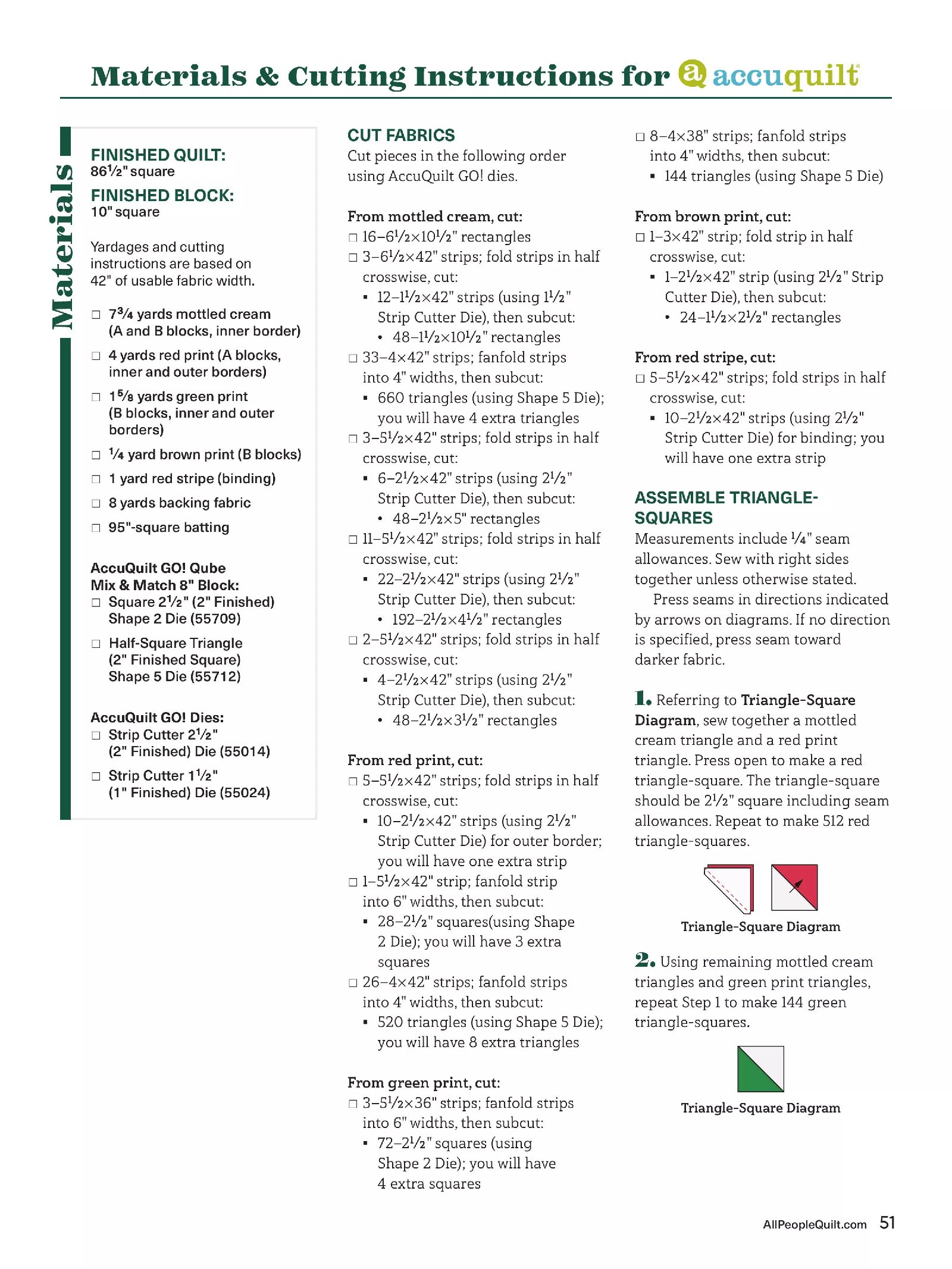 Materials & Cutting Instructions for accuquilt

Materials

FINISHED QUILT:
86½" square

FINISHED BLOCK:
10" square

Yardages and cutting instructions are based on 42" of usable fabric width.

□ 7¾ yards mottled cream (A and B blocks, inner border)
□ 4 yards red print (A blocks, inner and outer borders)
□ 1⅝ yards green print (B blocks, inner and outer borders)
□ ¼ yard brown print (B blocks)
□ 1 yard red stripe (binding)
□ 8 yards backing fabric
□ 95"-square batting

AccuQuilt GO! Qube Mix & Match 8" Block:
□ Square 2½" (2" Finished) Shape 2 Die (55709)
□ Half-Square Triangle (2" Finished Square) Shape 5 Die (55712)

AccuQuilt GO! Dies:
□ Strip Cutter 2½" (2" Finished) Die (55014)
□ Strip Cutter 1½" (1" Finished) Die (55024)

CUT FABRICS
Cut pieces in the following order using AccuQuilt GO! dies.

From mottled cream, cut:
□ 16–6½×10½" rectangles
□ 3–6½×42" strips; fold strips in half crosswise, cut:
▪ 12–1½×42" strips (using 1½" Strip Cutter Die), then subcut:
• 48–1½×10½" rectangles
□ 33–4×42" strips; fanfold strips into 4" widths, then subcut:
▪ 660 triangles (using Shape 5 Die); you will have 4 extra triangles
□ 3–5½×42" strips; fold strips in half crosswise, cut:
▪ 6–2½×42" strips (using 2½" Strip Cutter Die), then subcut:
• 48–2½×5" rectangles
□ 11–5½×42" strips; fold strips in half crosswise, cut:
▪ 22–2½×42" strips (using 2½" Strip Cutter Die), then subcut:
• 192–2½×4½" rectangles
□ 2–5½×42" strips; fold strips in half crosswise, cut:
▪ 4–2½×42" strips (using 2½" Strip Cutter Die), then subcut:
• 48–2½×3½" rectangles

From red print, cut:
□ 5–5½×42" strips; fold strips in half crosswise, cut:
▪ 10–2½×42" strips (using 2½" Strip Cutter Die) for outer border; you will have one extra strip
□ 1–5½×42" strip; fanfold strip into 6" widths, then subcut:
▪ 28–2½" squares(using Shape 2 Die); you will have 3 extra squares
□ 26–4×42" strips; fanfold strips into 4" widths, then subcut:
▪ 520 triangles (using Shape 5 Die); you will have 8 extra triangles

From green print, cut:
□ 3–5½×36" strips; fanfold strips into 6" widths, then subcut:
▪ 72–2½" squares (using Shape 2 Die); you will have 4 extra squares
□ 8–4×38" strips; fanfold strips into 4" widths, then subcut:
▪ 144 triangles (using Shape 5 Die)

From brown print, cut:
□ 1–3×42" strip; fold strip in half crosswise, cut:
▪ 1–2½×42" strip (using 2½" Strip Cutter Die), then subcut:
• 24–1½×2½" rectangles

From red stripe, cut:
□ 5–5½×42" strips; fold strips in half crosswise, cut:
▪ 10–2½×42" strips (using 2½" Strip Cutter Die) for binding; you will have one extra strip

ASSEMBLE TRIANGLE-SQUARES
Measurements include ¼" seam allowances. Sew with right sides together unless otherwise stated.

Press seams in directions indicated by arrows on diagrams. If no direction is specified, press seam toward darker fabric.

1. Referring to Triangle-Square Diagram, sew together a mottled cream triangle and a red print triangle. Press open to make a red triangle-square. The triangle-square should be 2½" square including seam allowances. Repeat to make 512 red triangle-squares.

Triangle-Square Diagram

2. Using remaining mottled cream triangles and green print triangles, repeat Step 1 to make 144 green triangle-squares.

Triangle-Square Diagram

AllPeopleQuilt.com 51